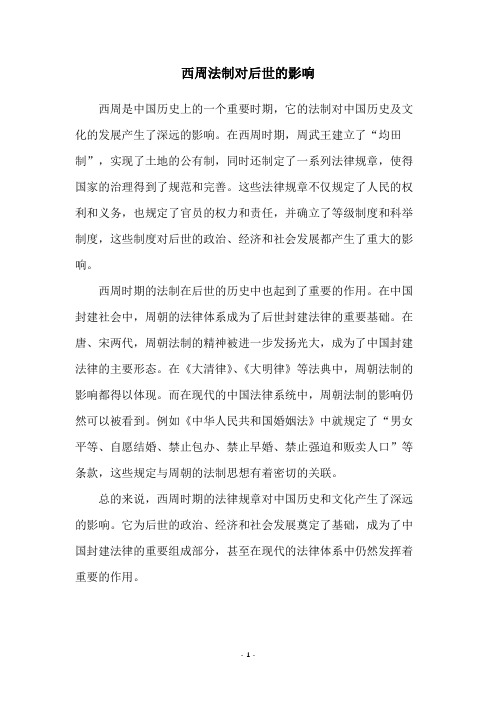 西周法制对后世的影响

西周是中国历史上的一个重要时期，它的法制对中国历史及文化的发展产生了深远的影响。在西周时期，周武王建立了“均田制”，实现了土地的公有制，同时还制定了一系列法律规章，使得国家的治理得到了规范和完善。这些法律规章不仅规定了人民的权利和义务，也规定了官员的权力和责任，并确立了等级制度和科举制度，这些制度对后世的政治、经济和社会发展都产生了重大的影响。

西周时期的法制在后世的历史中也起到了重要的作用。在中国封建社会中，周朝的法律体系成为了后世封建法律的重要基础。在唐、宋两代，周朝法制的精神被进一步发扬光大，成为了中国封建法律的主要形态。在《大清律》、《大明律》等法典中，周朝法制的影响都得以体现。而在现代的中国法律系统中，周朝法制的影响仍然可以被看到。例如《中华人民共和国婚姻法》中就规定了“男女平等、自愿结婚、禁止包办、禁止早婚、禁止强迫和贩卖人口”等条款，这些规定与周朝的法制思想有着密切的关联。

总的来说，西周时期的法律规章对中国历史和文化产生了深远的影响。它为后世的政治、经济和社会发展奠定了基础，成为了中国封建法律的重要组成部分，甚至在现代的法律体系中仍然发挥着重要的作用。

- 1 -